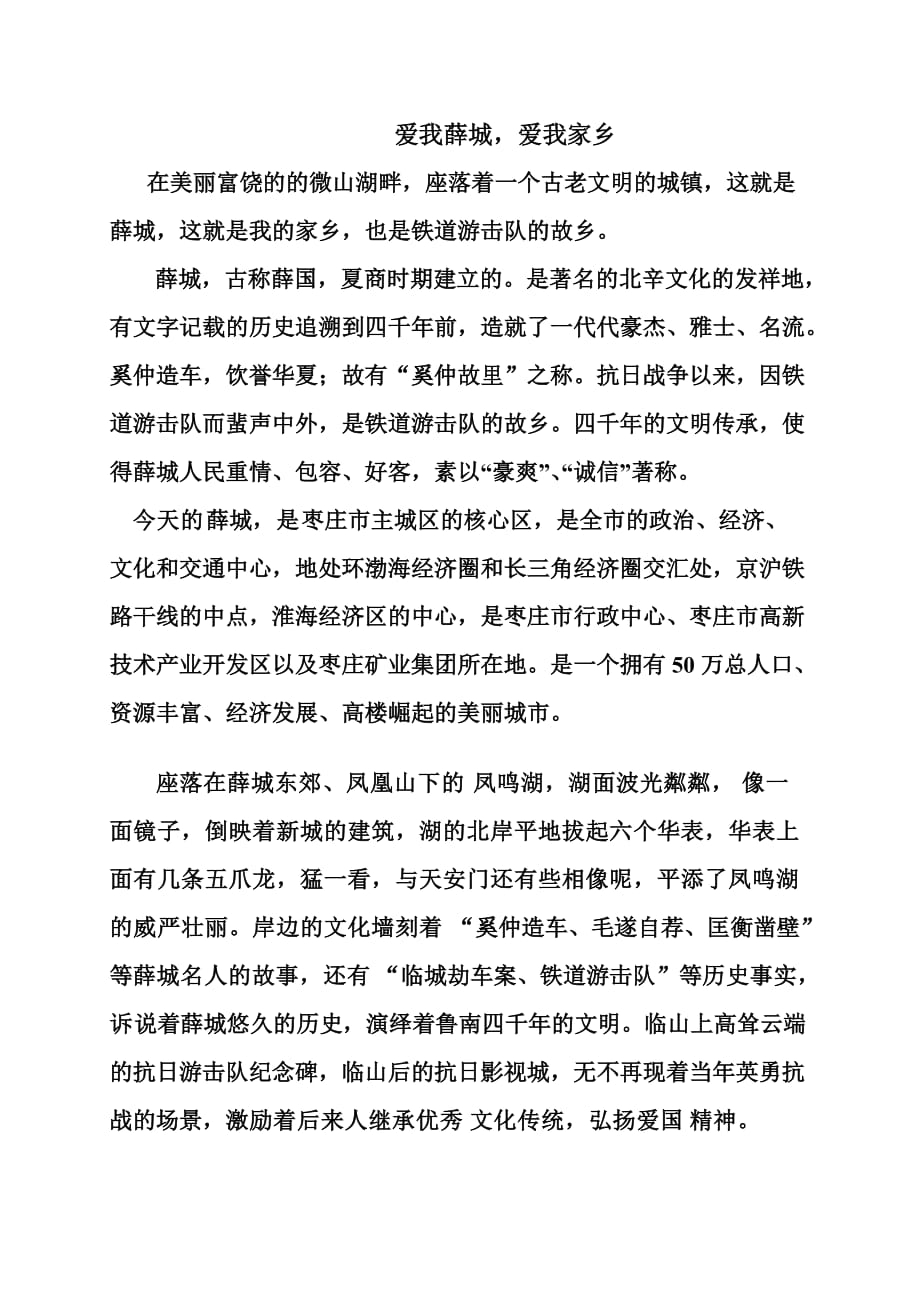 爱我薛城，爱我家乡

在美丽富饶的的微山湖畔，座落着一个古老文明的城镇，这就是薛城，这就是我的家乡，也是铁道游击队的故乡。

薛城，古称薛国，夏商时期建立的。是著名的北辛文化的发祥地，有文字记载的历史追溯到四千年前，造就了一代代豪杰、雅士、名流。奚仲造车，饮誉华夏；故有“奚仲故里”之称。抗日战争以来，因铁道游击队而蜚声中外，是铁道游击队的故乡。四千年的文明传承，使得薛城人民重情、包容、好客，素以“豪爽”、“诚信”著称。

今天的薛城，是枣庄市主城区的核心区，是全市的政治、经济、文化和交通中心，地处环渤海经济圈和长三角经济圈交汇处，京沪铁路干线的中点，淮海经济区的中心，是枣庄市行政中心、枣庄市高新技术产业开发区以及枣庄矿业集团所在地。是一个拥有 50 万总人口、资源丰富、经济发展、高楼崛起的美丽城市。

座落在薛城东郊、凤凰山下的 凤鸣湖，湖面波光粼粼， 像一面镜子，倒映着新城的建筑，湖的北岸平地拔起六个华表，华表上面有几条五爪龙，猛一看，与天安门还有些相像呢，平添了凤鸣湖的威严壮丽。岸边的文化墙刻着 “奚仲造车、毛遂自荐、匡衡凿壁”等薛城名人的故事，还有 “临城劫车案、铁道游击队”等历史事实，诉说着薛城悠久的历史，演绎着鲁南四千年的文明。临山上高耸云端的抗日游击队纪念碑，临山后的抗日影视城，无不再现着当年英勇抗战的场景，激励着后来人继承优秀 文化传统，弘扬爱国 精神。